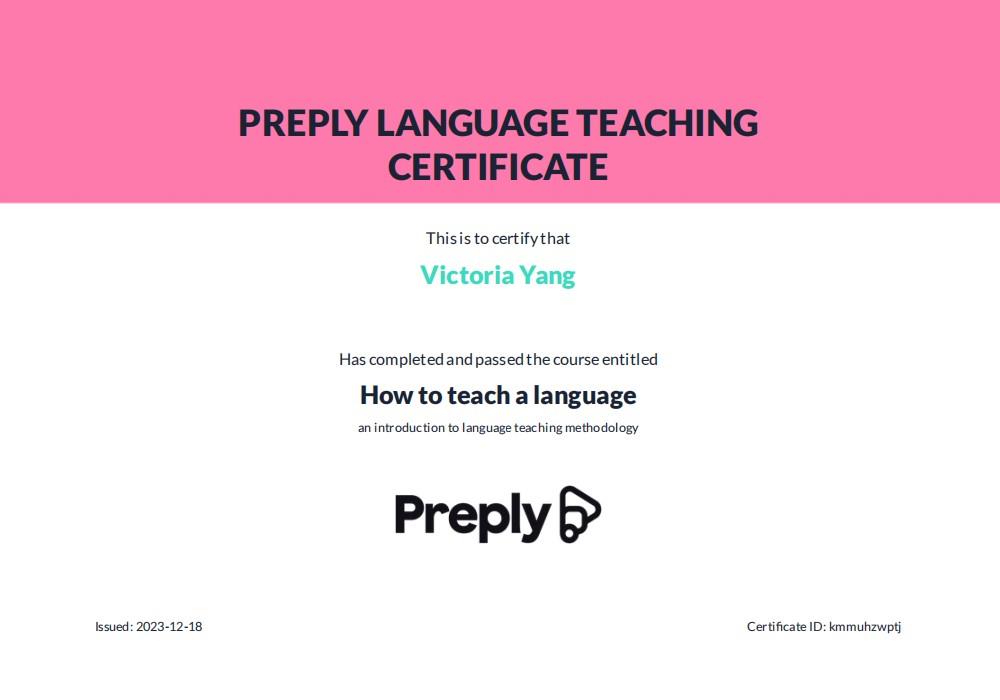 PREPLY LANGUAGE TEACHING CERTIFICATE

This is to certify that

Victoria Yang

Has completed and passed the course entitled

How to teach a language

an introduction to language teaching methodology

Preply

Issued: 2023-12-18

Certificate ID: kmmuhzwptj